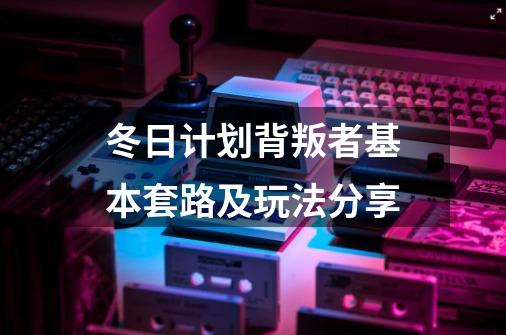 冬日计划背叛者基本套路及玩法分享